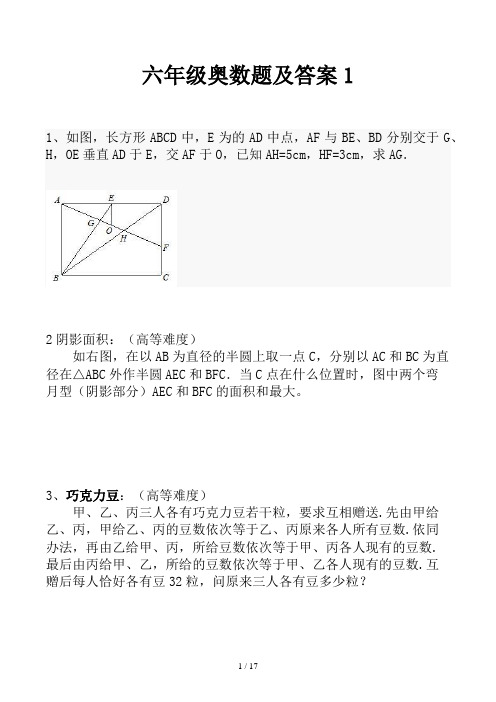 六年级奥数题及答案 1

1、如图，长方形 ABCD 中，E 为的 AD 中点，AF 与 BE、BD 分别交于 G、H，OE 垂直 AD 于 E，交 AF 于 O，已知 AH=5cm，HF=3cm，求 AG.

A E D G O H F B C

2 阴影面积：（高等难度）

如右图，在以 AB 为直径的半圆上取一点 C，分别以 AC 和 BC 为直径在△ABC 外作半圆 AEC 和 BFC．当 C 点在什么位置时，图中两个弯月型（阴影部分）AEC 和 BFC 的面积和最大。

3、巧克力豆：（高等难度）

甲、乙、丙三人各有巧克力豆若干粒，要求互相赠送.先由甲给乙、丙，甲给乙、丙的豆数依次等于乙、丙原来各人所有豆数.依同办法，再由乙给甲、丙，所给豆数依次等于甲、丙各人现有的豆数.最后由丙给甲、乙，所给的豆数依次等于甲、乙各人现有的豆数.互赠后每人恰好各有豆 32 粒，问原来三人各有豆多少粒？

1 / 17